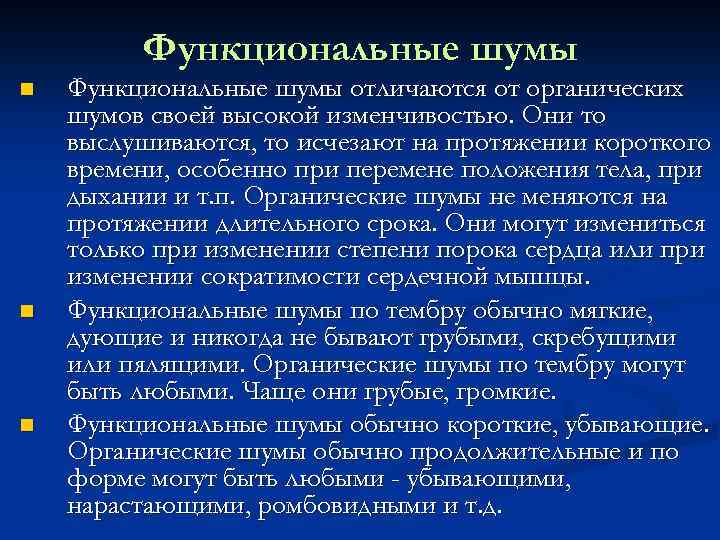 Функциональные шумы

Функциональные шумы отличаются от органических шумов своей высокой изменчивостью. Они то выслушиваются, то исчезают на протяжении короткого времени, особенно при перемене положения тела, при дыхании и т.п. Органические шумы не меняются на протяжении длительного срока. Они могут измениться только при изменении степени порока сердца или при изменении сократимости сердечной мышцы.

Функциональные шумы по тембру обычно мягкие, дующие и никогда не бывают грубыми, скребущими или пилящими. Органические шумы по тембру могут быть любыми. Чаще они грубые, громкие.

Функциональные шумы обычно короткие, убывающие. Органические шумы обычно продолжительные и по форме могут быть любыми - убывающими, нарастающими, ромбовидными и т.д.